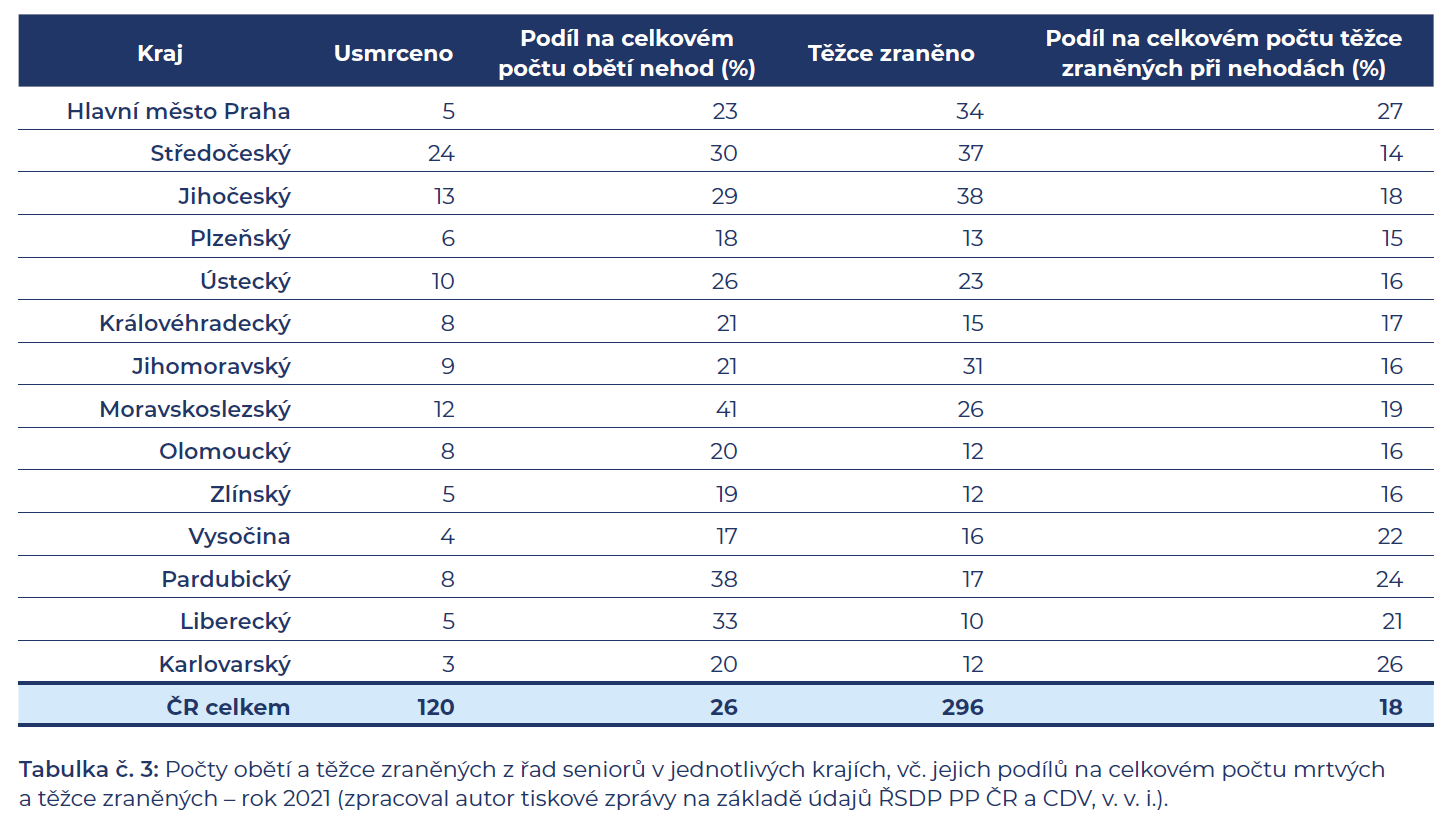 | Kraj | Usmrceno | Podíl na celkovém počtu obětí nehod (%) | Těžce zraněno | Podíl na celkovém počtu těžce zraněných při nehodách (%) |
|---|---|---|---|---|
| Hlavní město Praha | 5 | 23 | 34 | 27 |
| Středočeský | 24 | 30 | 37 | 14 |
| Jihočeský | 13 | 29 | 38 | 18 |
| Plzeňský | 6 | 18 | 13 | 15 |
| Ústecký | 10 | 26 | 23 | 16 |
| Královéhradecký | 8 | 21 | 15 | 17 |
| Jihomoravský | 9 | 21 | 31 | 16 |
| Moravskoslezský | 12 | 41 | 26 | 19 |
| Olomoucký | 8 | 20 | 12 | 16 |
| Zlínský | 5 | 19 | 12 | 16 |
| Vysočina | 4 | 17 | 16 | 22 |
| Pardubický | 8 | 38 | 17 | 24 |
| Liberecký | 5 | 33 | 10 | 21 |
| Karlovarský | 3 | 20 | 12 | 26 |
| ČR celkem | 120 | 26 | 296 | 18 |

Tabulka č. 3: Počty obětí a těžce zraněných z řad seniorů v jednotlivých krajích, vč. jejich podílů na celkovém počtu mrtvých a těžce zraněných – rok 2021 (zpracoval autor tiskové zprávy na základě údajů ŘSDP PP ČR a CDV, v. v. i.).